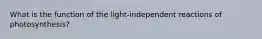 What is the function of the light-independent reactions of photosynthesis?